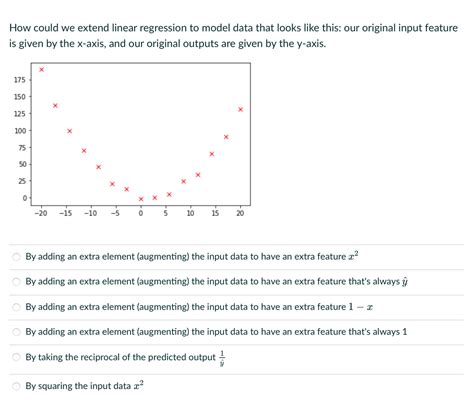 How could we extend linear regression to model data that looks like this: our original input feature is given by the x-axis, and our original outputs are given by the y-axis.

175
150
125
100
75
50
25
0
−20 −15 −10 −5 0 5 10 15 20

By adding an extra element (augmenting) the input data to have an extra feature $x^2$

By adding an extra element (augmenting) the input data to have an extra feature that's always $\hat{y}$

By adding an extra element (augmenting) the input data to have an extra feature $1 - x$

By adding an extra element (augmenting) the input data to have an extra feature that's always 1

By taking the reciprocal of the predicted output $\frac{1}{\hat{y}}$

By squaring the input data $x^2$